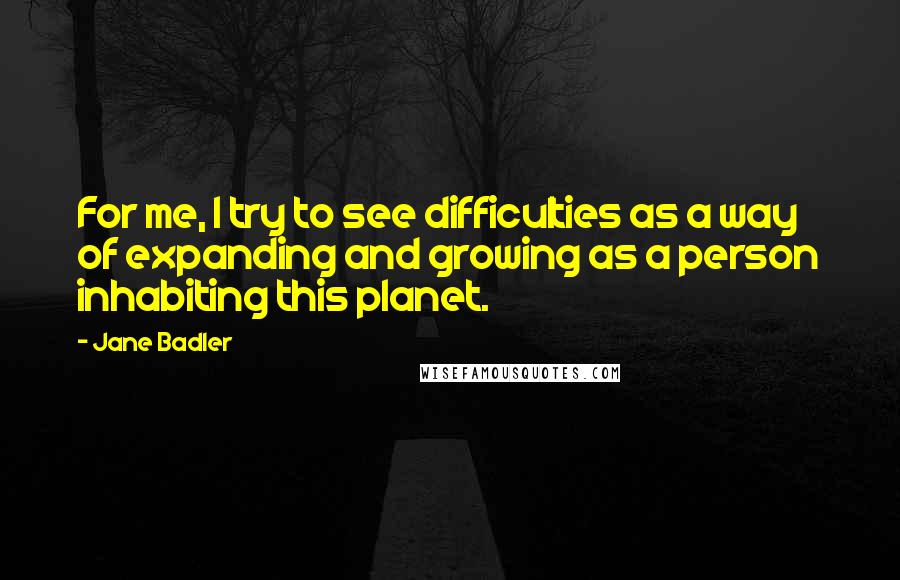 For me, I try to see difficulties as a way of expanding and growing as a person inhabiting this planet.

- Jane Badler

WISEFAMOUSQUOTES.COM